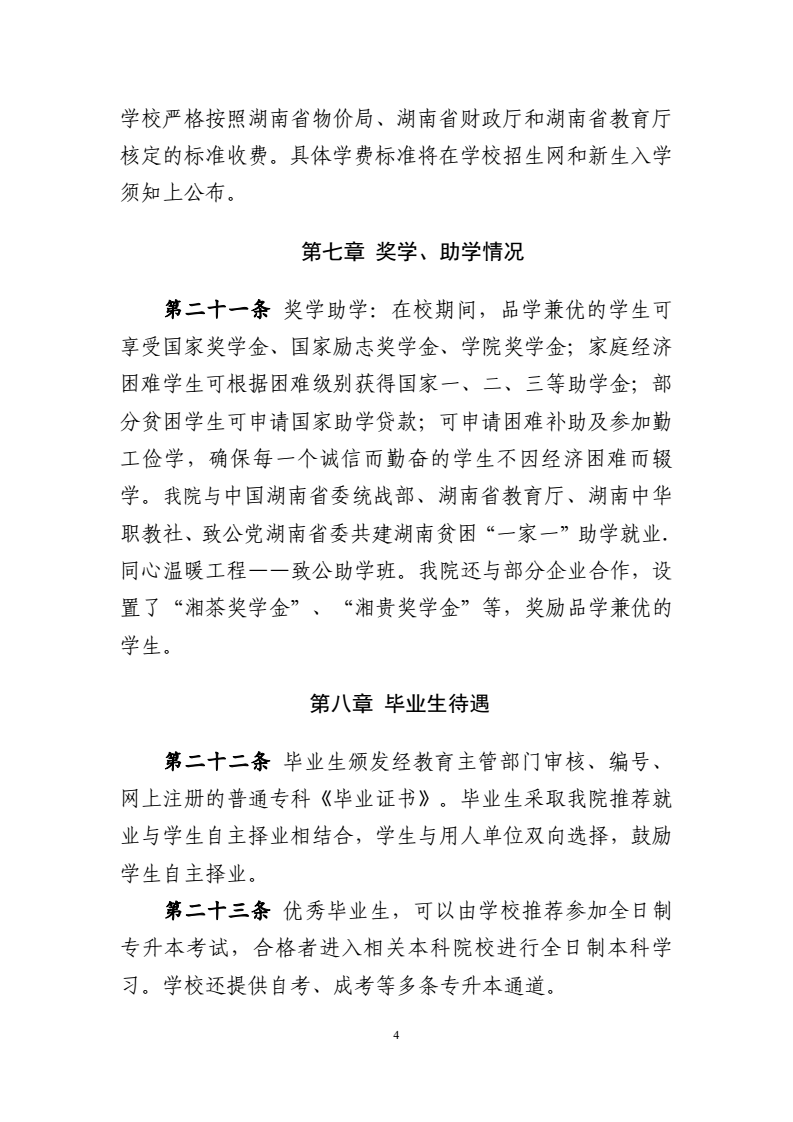 学校严格按照湖南省物价局、湖南省财政厅和湖南省教育厅核定的标准收费。具体学费标准将在学校招生网和新生入学须知上公布。

第七章 奖学、助学情况

第二十一条 奖学助学：在校期间，品学兼优的学生可享受国家奖学金、国家励志奖学金、学院奖学金；家庭经济困难学生可根据困难级别获得国家一、二、三等助学金；部分贫困学生可申请国家助学贷款；可申请困难补助及参加勤工俭学，确保每一个诚信而勤奋的学生不因经济困难而辍学。我院与中国湖南省委统战部、湖南省教育厅、湖南中华职教社、致公党湖南省委共建湖南贫困“一家一”助学就业.同心温暖工程——致公助学班。我院还与部分企业合作，设置了“湘茶奖学金”、“湘贵奖学金”等，奖励品学兼优的学生。

第八章 毕业生待遇

第二十二条 毕业生颁发经教育主管部门审核、编号、网上注册的普通专科《毕业证书》。毕业生采取我院推荐就业与学生自主择业相结合，学生与用人单位双向选择，鼓励学生自主择业。

第二十三条 优秀毕业生，可以由学校推荐参加全日制专升本考试，合格者进入相关本科院校进行全日制本科学习。学校还提供自考、成考等多条专升本通道。

4